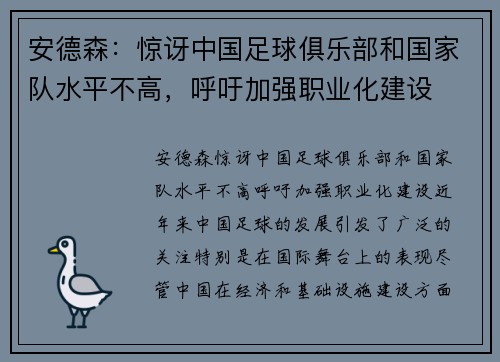 安德森：惊讶中国足球俱乐部和国家队水平不高，呼吁加强职业化建设

安德森惊讶中国足球俱乐部和国家队水平不高呼吁加强职业化建设近年来中国足球的发展引发了广泛的关注特别是在国际舞台上的表现尽管中国在经济和基础设施建设方面